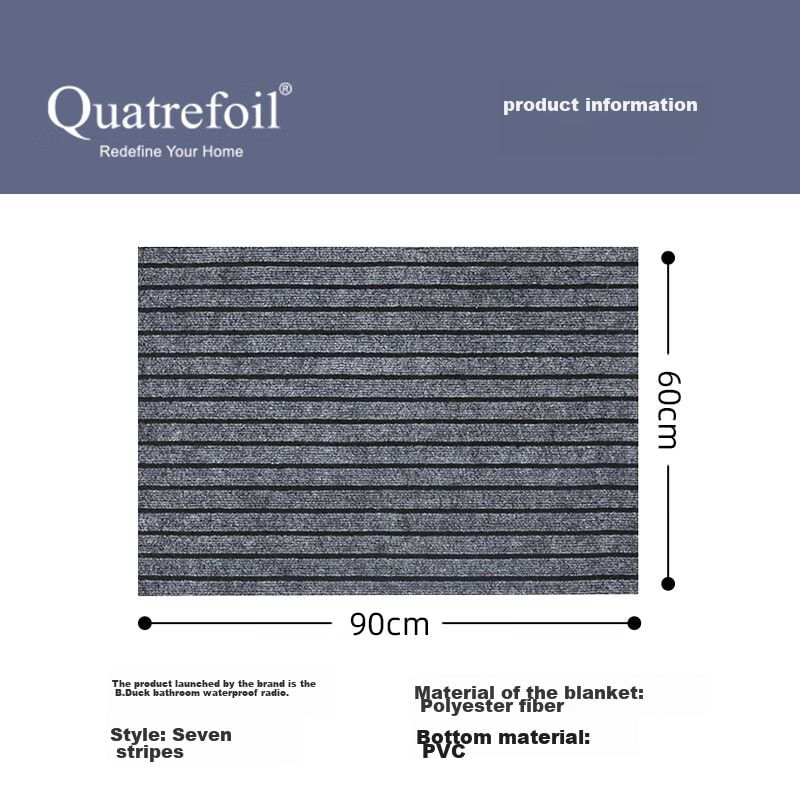 Quatrefoil®
Redefine Your Home

product information

60cm

90cm

The product launched by the brand is the B.Duck bathroom waterproof radio.

Style: Seven stripes

Material of the blanket: Polyester fiber

Bottom material: PVC